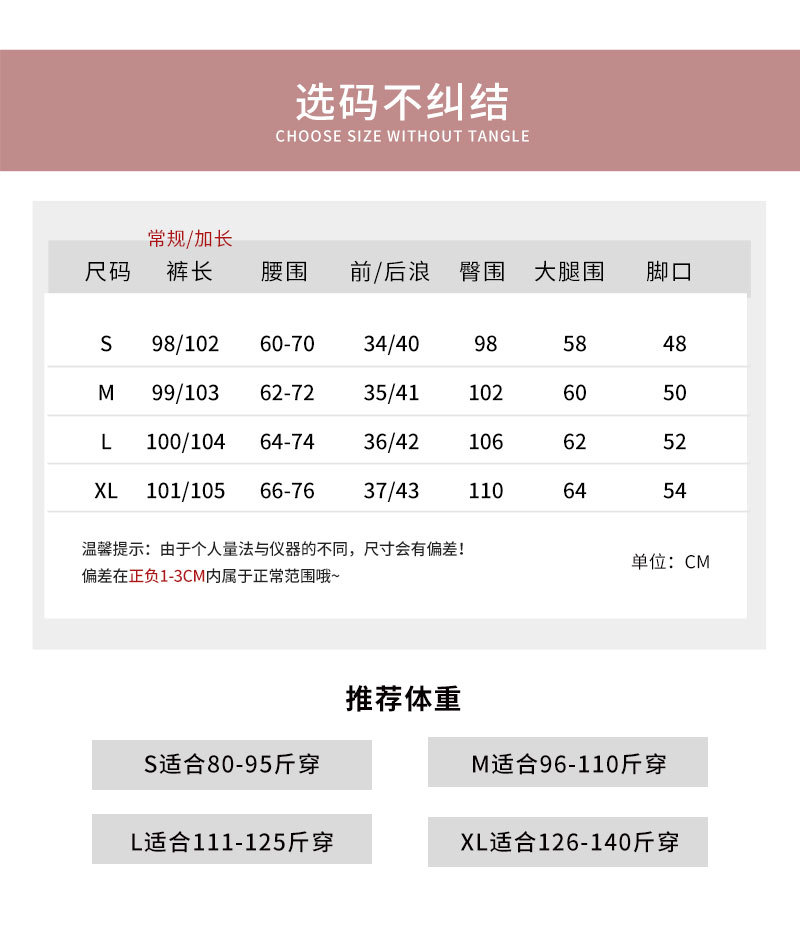 选码不纠结
CHOOSE SIZE WITHOUT TANGLE

常规/加长

| 尺码 | 裤长 | 腰围 | 前/后浪 | 臀围 | 大腿围 | 脚口 |
|---|---|---|---|---|---|---|
| S | 98/102 | 60-70 | 34/40 | 98 | 58 | 48 |
| M | 99/103 | 62-72 | 35/41 | 102 | 60 | 50 |
| L | 100/104 | 64-74 | 36/42 | 106 | 62 | 52 |
| XL | 101/105 | 66-76 | 37/43 | 110 | 64 | 54 |

温馨提示：由于个人量法与仪器的不同，尺寸会有偏差！
偏差在正负1-3CM内属于正常范围哦~

单位：CM

推荐体重

S适合80-95斤穿

M适合96-110斤穿

L适合111-125斤穿

XL适合126-140斤穿